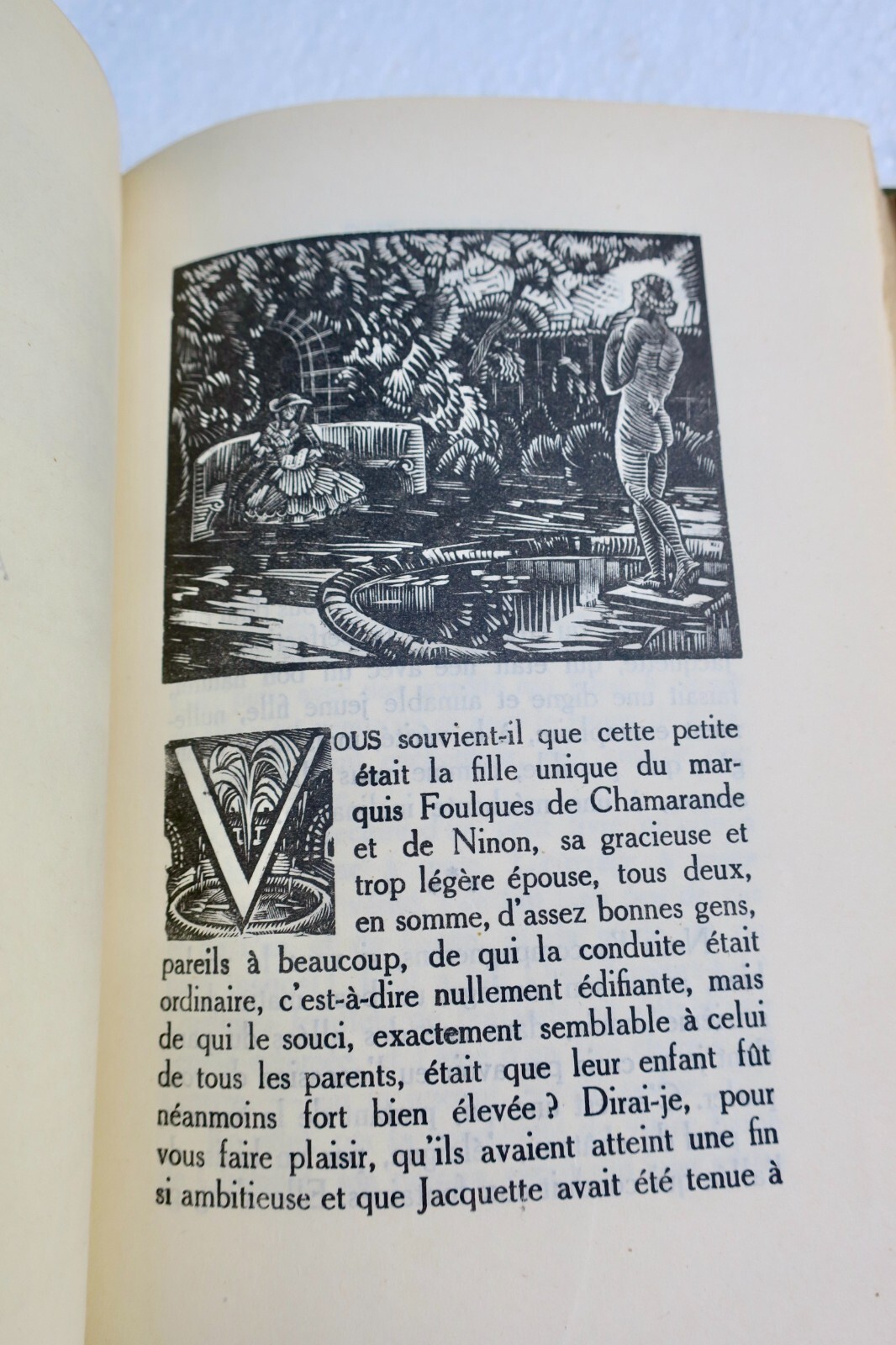 VOUS souvient-il que cette petite était la fille unique du marquis Foulques de Chamarande et de Ninon, sa gracieuse et trop légère épouse, tous deux, en somme, d'assez bonnes gens, pareils à beaucoup, de qui la conduite était ordinaire, c'est-à-dire nullement édifiante, mais de qui le souci, exactement semblable à celui de tous les parents, était que leur enfant fût néanmoins fort bien élevée ? Dirai-je, pour vous faire plaisir, qu'ils avaient atteint une fin si ambitieuse et que Jacquette avait été tenue à